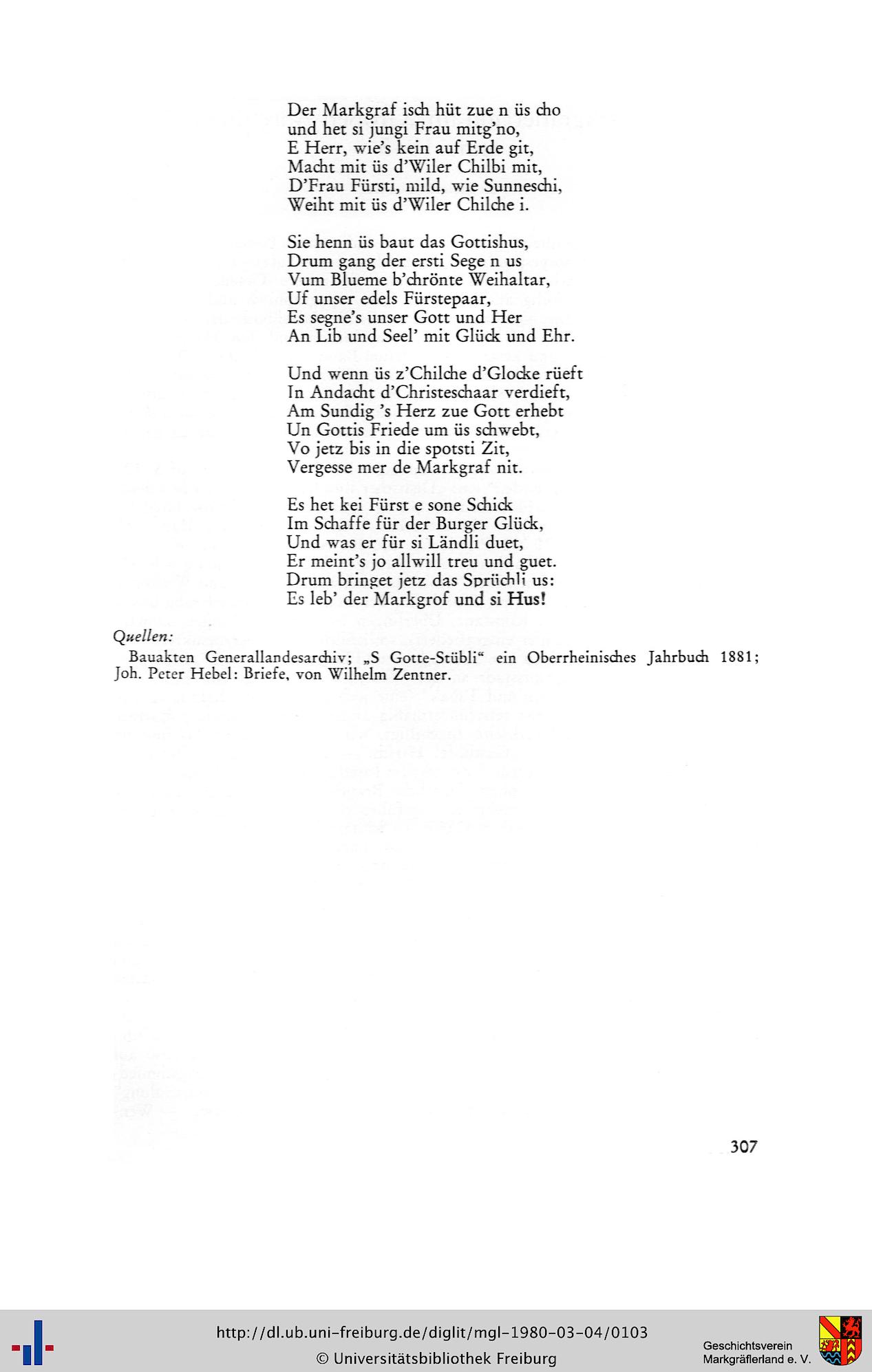 Der Markgraf isch hüt zue n üs cho
und het si jungi Frau mitg'no,
E Herr, wie's kein auf Erde git,
Macht mit üs d'Wiler Chilbi mit,
D'Frau Fürsti, mild, wie Sunneschi,
Weiht mit üs d'Wiler Chilche i.

Sie henn üs baut das Gottishus,
Drum gang der ersti Sege n us
Vum Blueme b'chrönte Weihaltar,
Uf unser edels Fürstepaar,
Es segne's unser Gott und Her
An Lib und Seel' mit Glück und Ehr.

Und wenn üs z'Chilche d'Glocke rüeft
In Andacht d'Christeschaar verdieft,
Am Sundig 's Herz zue Gott erhebt
Un Gottis Friede um üs schwebt,
Vo jetz bis in die spotsti Zit,
Vergesse mer de Markgraf nit.

Es het kei Fürst e sone Schick
Im Schaffe für der Burger Glück,
Und was er für si Ländli duet,
Er meint's jo allwill treu und guet.
Drum bringet jetz das Sprüchli us:
Es leb' der Markgrof und si Hus!

Quellen:
Bauakten Generallandesarchiv; „S Gotte-Stübli" ein Oberrheinisches Jahrbuch 1881; Joh. Peter Hebel: Briefe, von Wilhelm Zentner.

307

http://dl.ub.uni-freiburg.de/diglit/mgl-1980-03-04/0103
© Universitätsbibliothek Freiburg
Geschichtsverein Markgräflerland e. V.